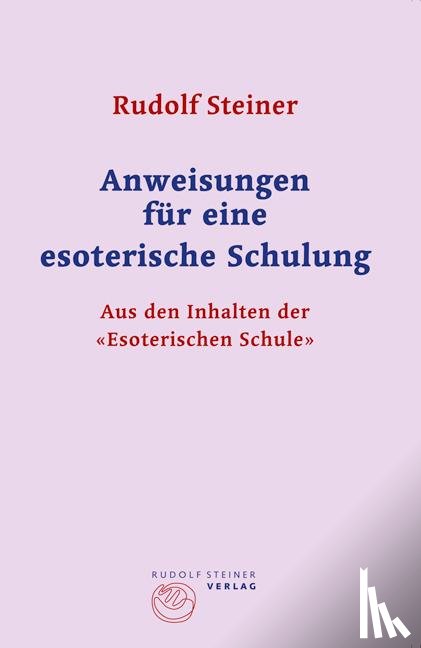 Rudolf Steiner

Anweisungen für eine esoterische Schulung

Aus den Inhalten der «Esoterischen Schule»

RUDOLF STEINER VERLAG